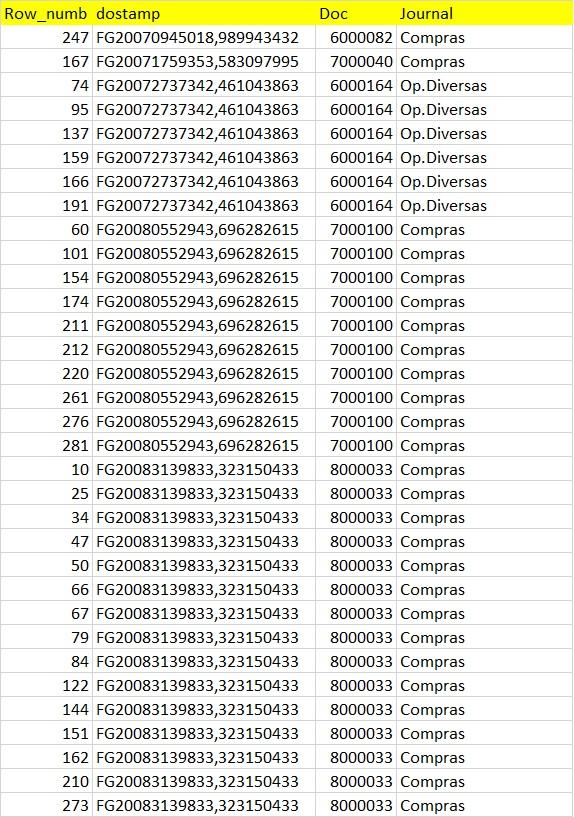 | Row_numb | dostamp | Doc | Journal |
|---|---|---|---|
| 247 | FG20070945018,989943432 | 6000082 | Compras |
| 167 | FG20071759353,583097995 | 7000040 | Compras |
| 74 | FG20072737342,461043863 | 6000164 | Op.Diversas |
| 95 | FG20072737342,461043863 | 6000164 | Op.Diversas |
| 137 | FG20072737342,461043863 | 6000164 | Op.Diversas |
| 159 | FG20072737342,461043863 | 6000164 | Op.Diversas |
| 166 | FG20072737342,461043863 | 6000164 | Op.Diversas |
| 191 | FG20072737342,461043863 | 6000164 | Op.Diversas |
| 60 | FG20080552943,696282615 | 7000100 | Compras |
| 101 | FG20080552943,696282615 | 7000100 | Compras |
| 154 | FG20080552943,696282615 | 7000100 | Compras |
| 174 | FG20080552943,696282615 | 7000100 | Compras |
| 211 | FG20080552943,696282615 | 7000100 | Compras |
| 212 | FG20080552943,696282615 | 7000100 | Compras |
| 220 | FG20080552943,696282615 | 7000100 | Compras |
| 261 | FG20080552943,696282615 | 7000100 | Compras |
| 276 | FG20080552943,696282615 | 7000100 | Compras |
| 281 | FG20080552943,696282615 | 7000100 | Compras |
| 10 | FG20083139833,323150433 | 8000033 | Compras |
| 25 | FG20083139833,323150433 | 8000033 | Compras |
| 34 | FG20083139833,323150433 | 8000033 | Compras |
| 47 | FG20083139833,323150433 | 8000033 | Compras |
| 50 | FG20083139833,323150433 | 8000033 | Compras |
| 66 | FG20083139833,323150433 | 8000033 | Compras |
| 67 | FG20083139833,323150433 | 8000033 | Compras |
| 79 | FG20083139833,323150433 | 8000033 | Compras |
| 84 | FG20083139833,323150433 | 8000033 | Compras |
| 122 | FG20083139833,323150433 | 8000033 | Compras |
| 144 | FG20083139833,323150433 | 8000033 | Compras |
| 151 | FG20083139833,323150433 | 8000033 | Compras |
| 162 | FG20083139833,323150433 | 8000033 | Compras |
| 210 | FG20083139833,323150433 | 8000033 | Compras |
| 273 | FG20083139833,323150433 | 8000033 | Compras |